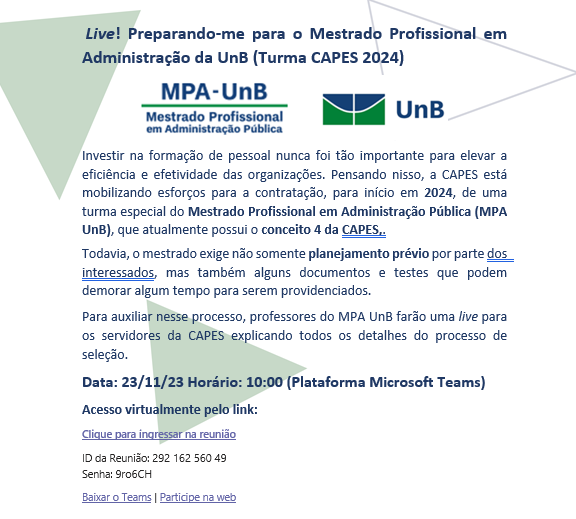 Live! Preparando-me para o Mestrado Profissional em Administração da UnB (Turma CAPES 2024)

MPA-UnB
Mestrado Profissional em Administração Pública

UnB

Investir na formação de pessoal nunca foi tão importante para elevar a eficiência e efetividade das organizações. Pensando nisso, a CAPES está mobilizando esforços para a contratação, para início em 2024, de uma turma especial do Mestrado Profissional em Administração Pública (MPA UnB), que atualmente possui o conceito 4 da CAPES,.

Todavia, o mestrado exige não somente planejamento prévio por parte dos interessados, mas também alguns documentos e testes que podem demorar algum tempo para serem providenciados.

Para auxiliar nesse processo, professores do MPA UnB farão uma live para os servidores da CAPES explicando todos os detalhes do processo de seleção.

Data: 23/11/23 Horário: 10:00 (Plataforma Microsoft Teams)

Acesso virtualmente pelo link:

Clique para ingressar na reunião

ID da Reunião: 292 162 560 49
Senha: 9ro6CH

Baixar o Teams | Participe na web